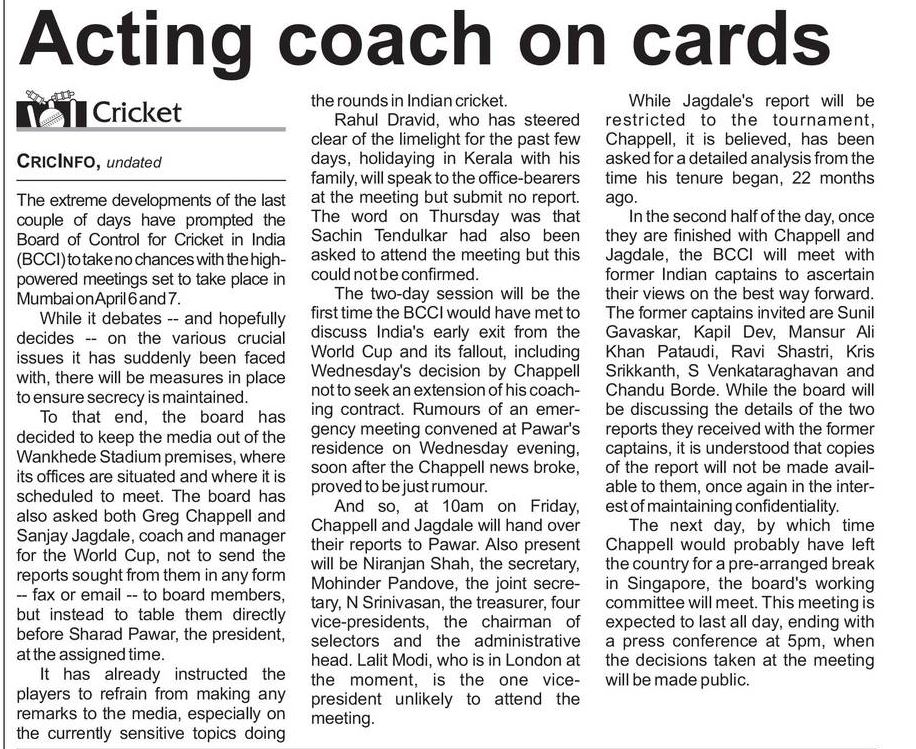 Acting coach on cards

Cricket

CRICINFO, undated

The extreme developments of the last couple of days have prompted the Board of Control for Cricket in India (BCCI) to take no chances with the high-powered meetings set to take place in Mumbai on April 6 and 7.

While it debates -- and hopefully decides -- on the various crucial issues it has suddenly been faced with, there will be measures in place to ensure secrecy is maintained.

To that end, the board has decided to keep the media out of the Wankhede Stadium premises, where its offices are situated and where it is scheduled to meet. The board has also asked both Greg Chappell and Sanjay Jagdale, coach and manager for the World Cup, not to send the reports sought from them in any form -- fax or email -- to board members, but instead to table them directly before Sharad Pawar, the president, at the assigned time.

It has already instructed the players to refrain from making any remarks to the media, especially on the currently sensitive topics doing the rounds in Indian cricket.

Rahul Dravid, who has steered clear of the limelight for the past few days, holidaying in Kerala with his family, will speak to the office-bearers at the meeting but submit no report. The word on Thursday was that Sachin Tendulkar had also been asked to attend the meeting but this could not be confirmed.

The two-day session will be the first time the BCCI would have met to discuss India's early exit from the World Cup and its fallout, including Wednesday's decision by Chappell not to seek an extension of his coaching contract. Rumours of an emergency meeting convened at Pawar's residence on Wednesday evening, soon after the Chappell news broke, proved to be just rumour.

And so, at 10am on Friday, Chappell and Jagdale will hand over their reports to Pawar. Also present will be Niranjan Shah, the secretary, Mohinder Pandove, the joint secretary, N Srinivasan, the treasurer, four vice-presidents, the chairman of selectors and the administrative head. Lalit Modi, who is in London at the moment, is the one vice-president unlikely to attend the meeting.

While Jagdale's report will be restricted to the tournament, Chappell, it is believed, has been asked for a detailed analysis from the time his tenure began, 22 months ago.

In the second half of the day, once they are finished with Chappell and Jagdale, the BCCI will meet with former Indian captains to ascertain their views on the best way forward. The former captains invited are Sunil Gavaskar, Kapil Dev, Mansur Ali Khan Pataudi, Ravi Shastri, Kris Srikkanth, S Venkataraghavan and Chandu Borde. While the board will be discussing the details of the two reports they received with the former captains, it is understood that copies of the report will not be made available to them, once again in the interest of maintaining confidentiality.

The next day, by which time Chappell would probably have left the country for a pre-arranged break in Singapore, the board's working committee will meet. This meeting is expected to last all day, ending with a press conference at 5pm, when the decisions taken at the meeting will be made public.